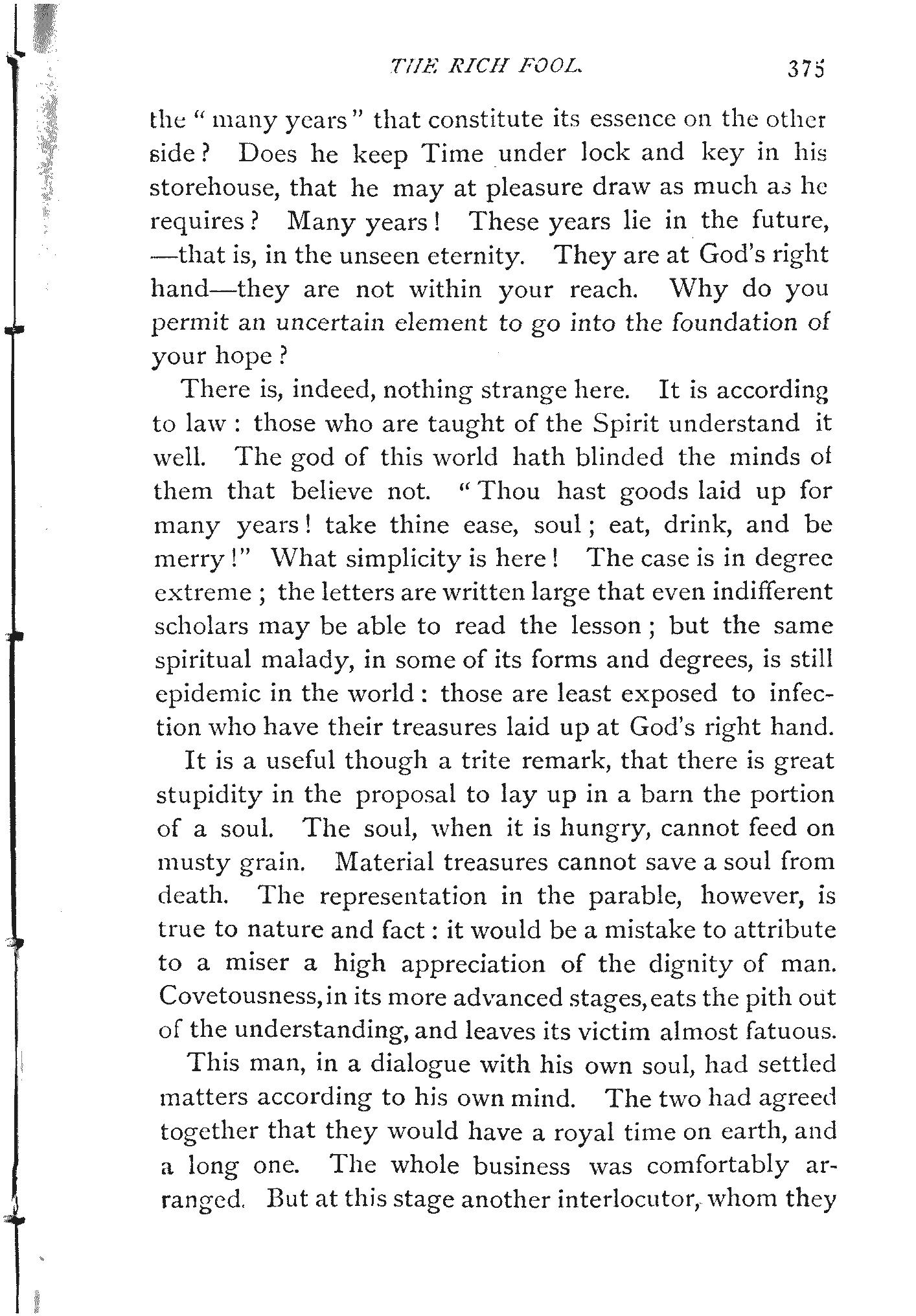 THE RICH FOOL. 375

the "many years" that constitute its essence on the other side? Does he keep Time under lock and key in his storehouse, that he may at pleasure draw as much as he requires? Many years! These years lie in the future, —that is, in the unseen eternity. They are at God's right hand—they are not within your reach. Why do you permit an uncertain element to go into the foundation of your hope?

There is, indeed, nothing strange here. It is according to law: those who are taught of the Spirit understand it well. The god of this world hath blinded the minds of them that believe not. "Thou hast goods laid up for many years! take thine ease, soul; eat, drink, and be merry!" What simplicity is here! The case is in degree extreme; the letters are written large that even indifferent scholars may be able to read the lesson; but the same spiritual malady, in some of its forms and degrees, is still epidemic in the world: those are least exposed to infection who have their treasures laid up at God's right hand.

It is a useful though a trite remark, that there is great stupidity in the proposal to lay up in a barn the portion of a soul. The soul, when it is hungry, cannot feed on musty grain. Material treasures cannot save a soul from death. The representation in the parable, however, is true to nature and fact: it would be a mistake to attribute to a miser a high appreciation of the dignity of man. Covetousness, in its more advanced stages, eats the pith out of the understanding, and leaves its victim almost fatuous.

This man, in a dialogue with his own soul, had settled matters according to his own mind. The two had agreed together that they would have a royal time on earth, and a long one. The whole business was comfortably arranged. But at this stage another interlocutor, whom they